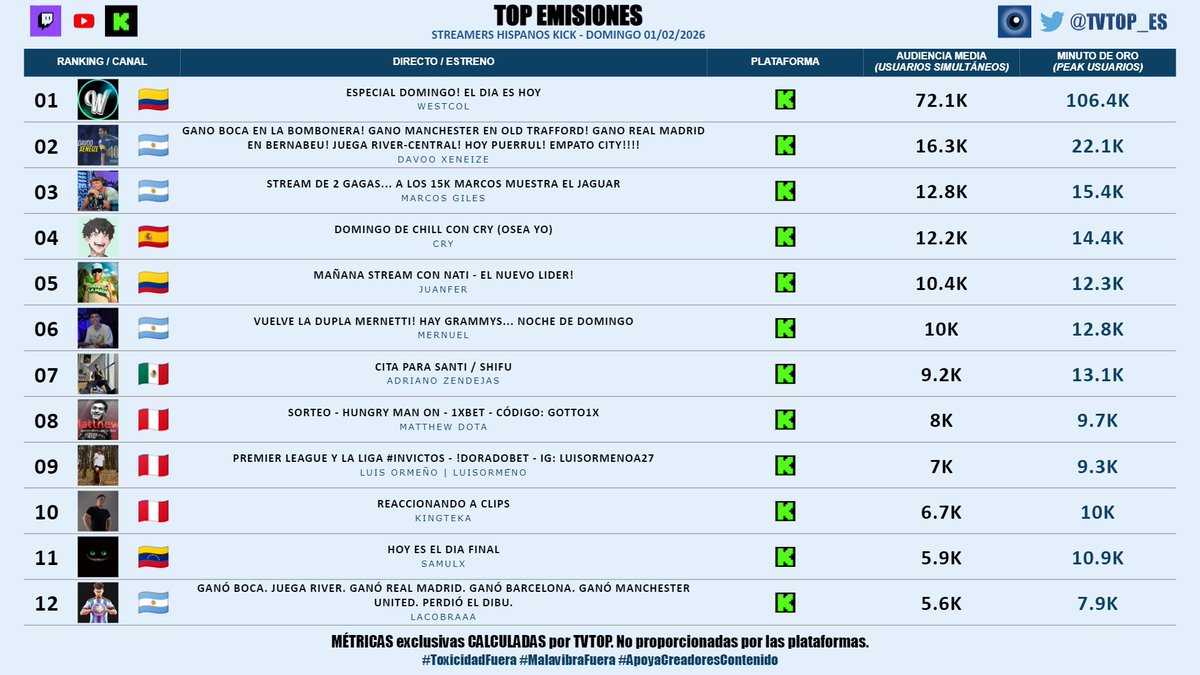 TOP EMISIONES
STREAMERS HISPANOS KICK - DOMINGO 01/02/2026

@TVTOP_ES

| RANKING / CANAL | DIRECTO / ESTRENO | PLATAFORMA | AUDIENCIA MEDIA (USUARIOS SIMULTÁNEOS) | MINUTO DE ORO (PEAK USUARIOS) |
|---|---|---|---|---|
| 01 | ESPECIAL DOMINGO! EL DIA ES HOY WESTCOL | K | 72.1K | 106.4K |
| 02 | GANO BOCA EN LA BOMBONERA! GANO MANCHESTER EN OLD TRAFFORD! GANO REAL MADRID EN BERNABEU! JUEGA RIVER-CENTRAL! HOY PUERRUL! EMPATO CITY!!!! DAVOO XENEIZE | K | 16.3K | 22.1K |
| 03 | STREAM DE 2 GAGAS... A LOS 15K MARCOS MUESTRA EL JAGUAR MARCOS GILES | K | 12.8K | 15.4K |
| 04 | DOMINGO DE CHILL CON CRY (OSEA YO) CRY | K | 12.2K | 14.4K |
| 05 | MAÑANA STREAM CON NATI - EL NUEVO LIDER! JUANFER | K | 10.4K | 12.3K |
| 06 | VUELVE LA DUPLA MERNETTI! HAY GRAMMYS... NOCHE DE DOMINGO MERNUEL | K | 10K | 12.8K |
| 07 | CITA PARA SANTI / SHIFU ADRIANO ZENDEJAS | K | 9.2K | 13.1K |
| 08 | SORTEO - HUNGRY MAN ON - 1XBET - CÓDIGO: GOTTO1X MATTHEW DOTA | K | 8K | 9.7K |
| 09 | PREMIER LEAGUE Y LA LIGA #INVICTOS - !DORADOBET - IG: LUISORMENOA27 LUIS ORMEÑO \| LUISORMENO | K | 7K | 9.3K |
| 10 | REACCIONANDO A CLIPS KINGTEKA | K | 6.7K | 10K |
| 11 | HOY ES EL DIA FINAL SAMULX | K | 5.9K | 10.9K |
| 12 | GANÓ BOCA. JUEGA RIVER. GANÓ REAL MADRID. GANÓ BARCELONA. GANÓ MANCHESTER UNITED. PERDIÓ EL DIBU. LACOBRAAA | K | 5.6K | 7.9K |

MÉTRICAS exclusivas CALCULADAS por TVTOP. No proporcionadas por las plataformas.
#ToxicidadFuera #MalavibraFuera #ApoyaCreadoresContenido